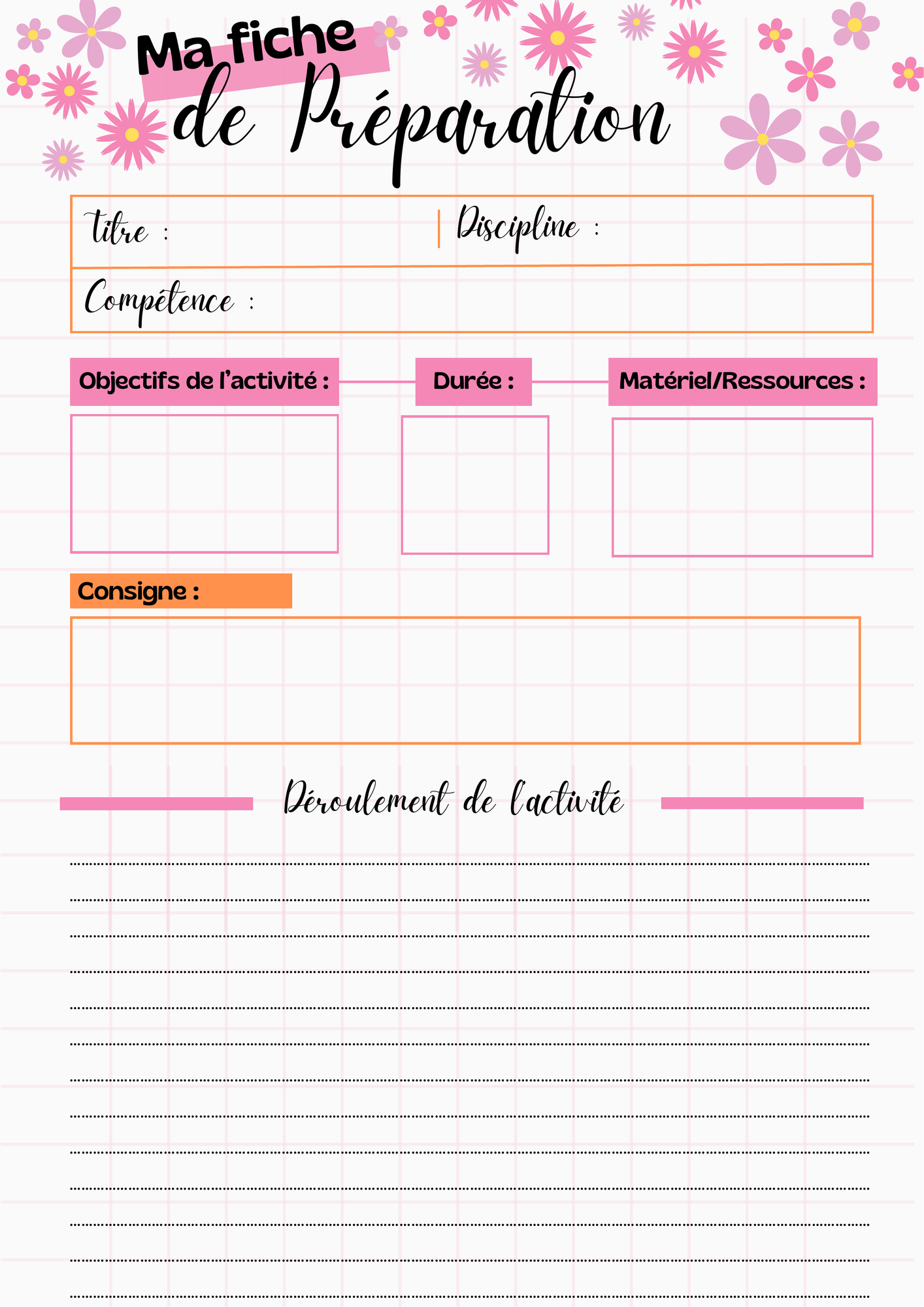 Ma fiche
de Préparation

Titre :

Discipline :

Compétence :

Objectifs de l'activité :

Durée :

Matériel/Ressources :

Consigne :

Déroulement de l'activité